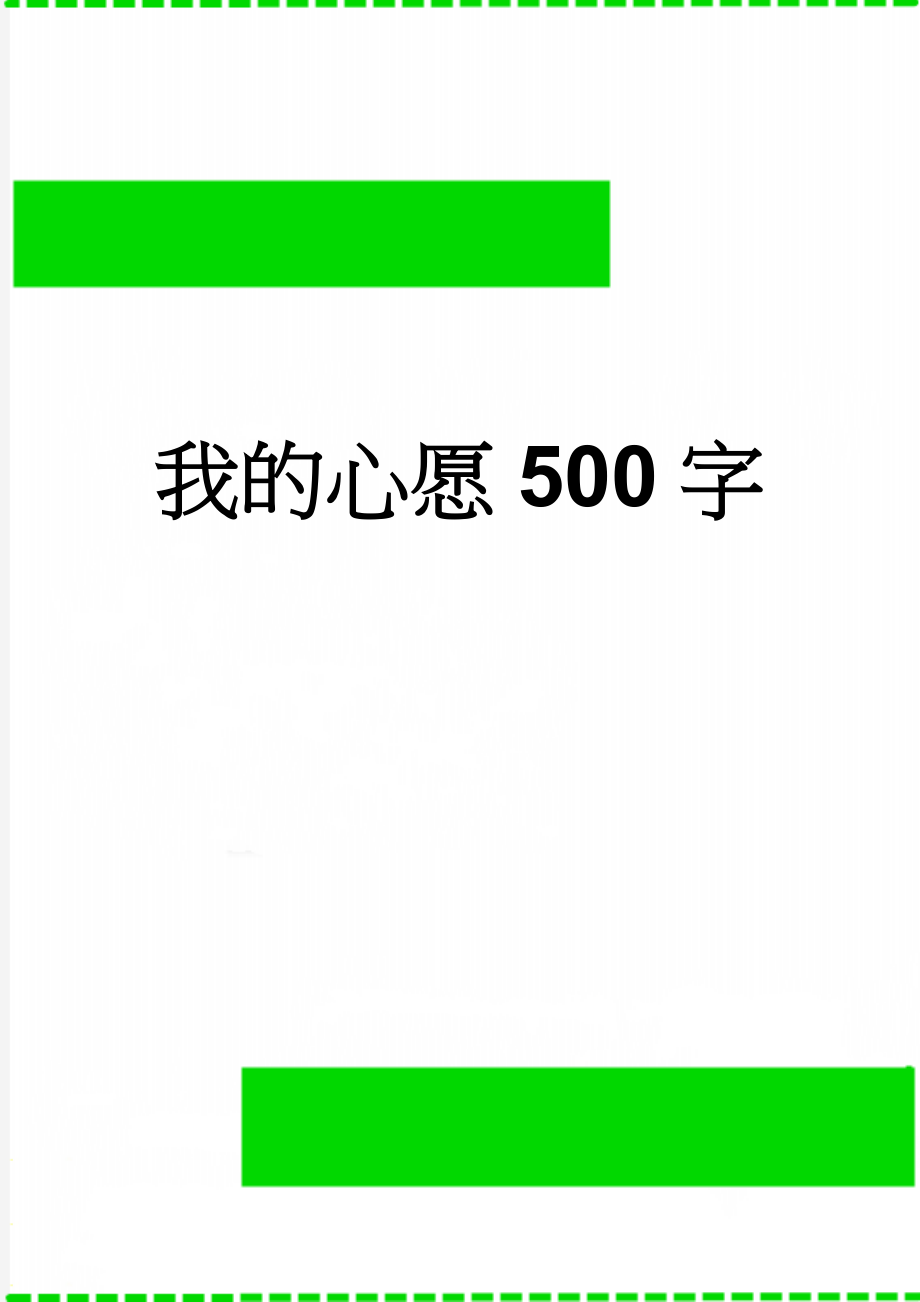 我的心愿500字